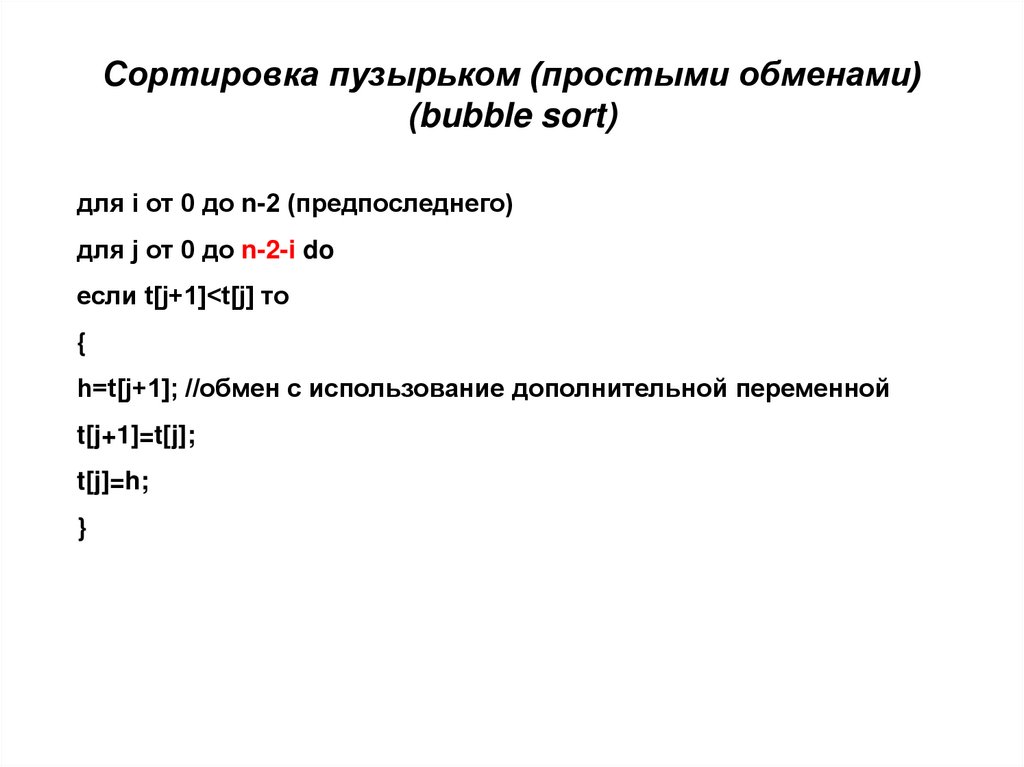 Сортировка пузырьком (простыми обменами) (bubble sort)

для i от 0 до n-2 (предпоследнего)

для j от 0 до n-2-i do

если t[j+1]<t[j] то

{

h=t[j+1]; //обмен с использование дополнительной переменной

t[j+1]=t[j];

t[j]=h;

}